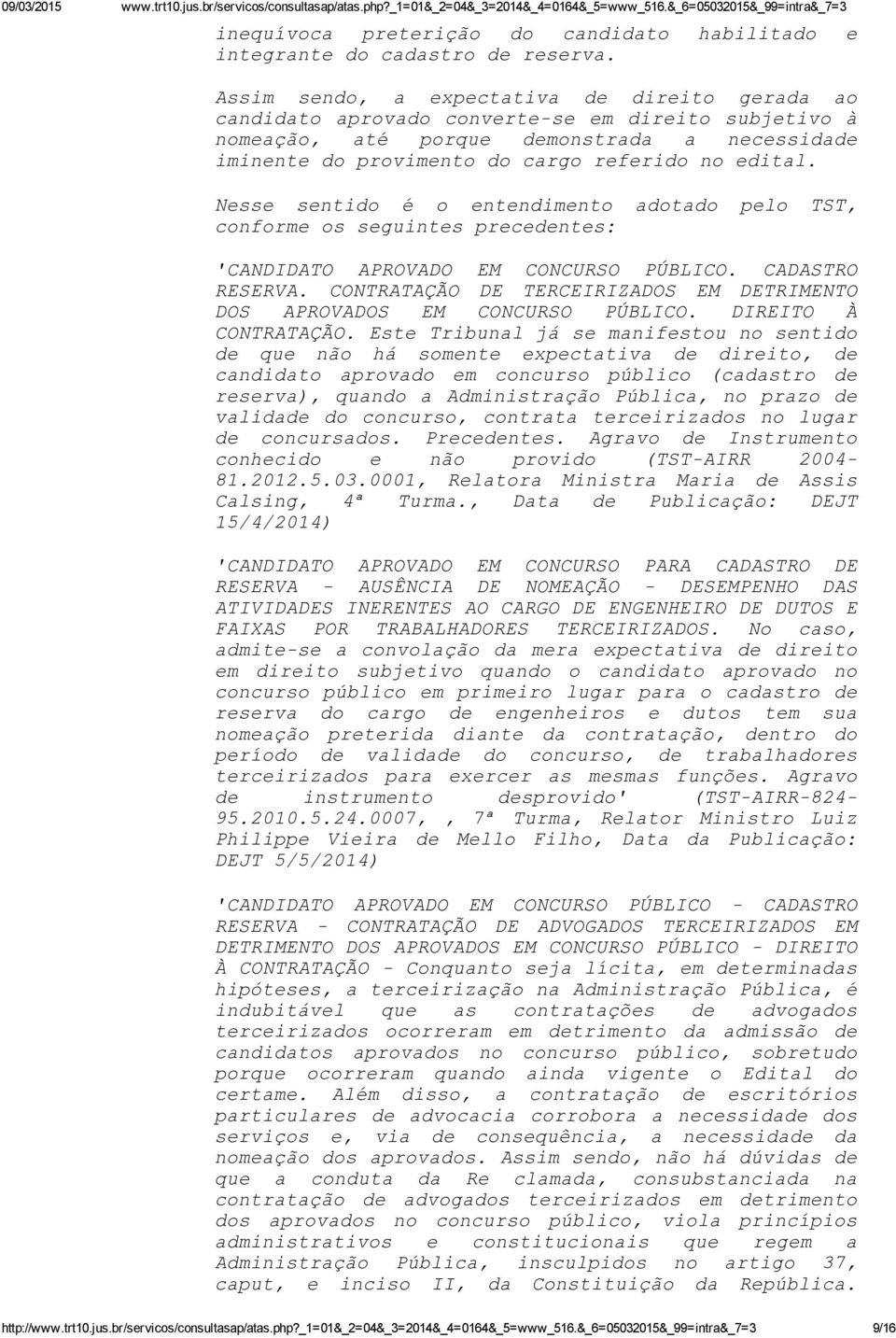 09/03/2015 www.trt10.jus.br/servicos/consultasap/atas.php?_1=01&_2=04&_3=2014&_4=0164&_5=www_516.&_6=05032015&_99=intra&_7=3

inequívoca preterição do candidato habilitado e integrante do cadastro de reserva.

Assim sendo, a expectativa de direito gerada ao candidato aprovado converte-se em direito subjetivo à nomeação, até porque demonstrada a necessidade iminente do provimento do cargo referido no edital.

Nesse sentido é o entendimento adotado pelo TST, conforme os seguintes precedentes:

'CANDIDATO APROVADO EM CONCURSO PÚBLICO. CADASTRO RESERVA. CONTRATAÇÃO DE TERCEIRIZADOS EM DETRIMENTO DOS APROVADOS EM CONCURSO PÚBLICO. DIREITO À CONTRATAÇÃO. Este Tribunal já se manifestou no sentido de que não há somente expectativa de direito, de candidato aprovado em concurso público (cadastro de reserva), quando a Administração Pública, no prazo de validade do concurso, contrata terceirizados no lugar de concursados. Precedentes. Agravo de Instrumento conhecido e não provido (TST-AIRR 2004-81.2012.5.03.0001, Relatora Ministra Maria de Assis Calsing, 4ª Turma., Data de Publicação: DEJT 15/4/2014)

'CANDIDATO APROVADO EM CONCURSO PARA CADASTRO DE RESERVA - AUSÊNCIA DE NOMEAÇÃO - DESEMPENHO DAS ATIVIDADES INERENTES AO CARGO DE ENGENHEIRO DE DUTOS E FAIXAS POR TRABALHADORES TERCEIRIZADOS. No caso, admite-se a convolação da mera expectativa de direito em direito subjetivo quando o candidato aprovado no concurso público em primeiro lugar para o cadastro de reserva do cargo de engenheiros e dutos tem sua nomeação preterida diante da contratação, dentro do período de validade do concurso, de trabalhadores terceirizados para exercer as mesmas funções. Agravo de instrumento desprovido' (TST-AIRR-824-95.2010.5.24.0007, , 7ª Turma, Relator Ministro Luiz Philippe Vieira de Mello Filho, Data da Publicação: DEJT 5/5/2014)

'CANDIDATO APROVADO EM CONCURSO PÚBLICO - CADASTRO RESERVA - CONTRATAÇÃO DE ADVOGADOS TERCEIRIZADOS EM DETRIMENTO DOS APROVADOS EM CONCURSO PÚBLICO - DIREITO À CONTRATAÇÃO - Conquanto seja lícita, em determinadas hipóteses, a terceirização na Administração Pública, é indubitável que as contratações de advogados terceirizados ocorreram em detrimento da admissão de candidatos aprovados no concurso público, sobretudo porque ocorreram quando ainda vigente o Edital do certame. Além disso, a contratação de escritórios particulares de advocacia corrobora a necessidade dos serviços e, via de consequência, a necessidade da nomeação dos aprovados. Assim sendo, não há dúvidas de que a conduta da Re clamada, consubstanciada na contratação de advogados terceirizados em detrimento dos aprovados no concurso público, viola princípios administrativos e constitucionais que regem a Administração Pública, insculpidos no artigo 37, caput, e inciso II, da Constituição da República.

http://www.trt10.jus.br/servicos/consultasap/atas.php?_1=01&_2=04&_3=2014&_4=0164&_5=www_516.&_6=05032015&_99=intra&_7=3 9/16